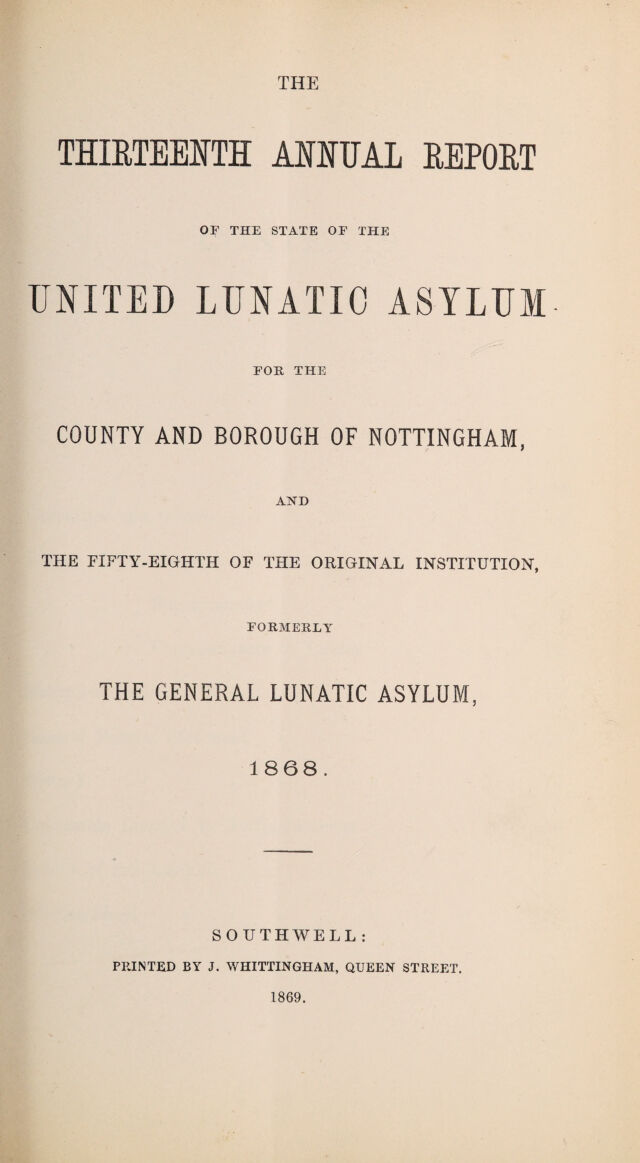 THE

THIRTEENTH ANNUAL REPORT

OF THE STATE OF THE

UNITED LUNATIC ASYLUM

FOR THE

COUNTY AND BOROUGH OF NOTTINGHAM,

AND

THE FIFTY-EIGHTH OF THE ORIGINAL INSTITUTION,

FORMERLY

THE GENERAL LUNATIC ASYLUM,

1868.

SOUTHWELL:

PRINTED BY J. WHITTINGHAM, QUEEN STREET.

1869.